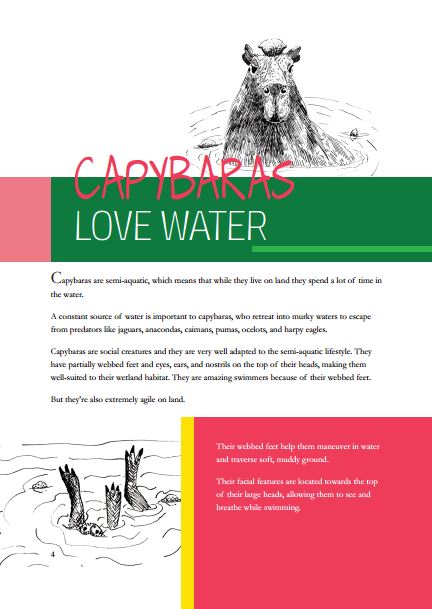 CAPYBARAS
LOVE WATER

Capybaras are semi-aquatic, which means that while they live on land they spend a lot of time in the water.

A constant source of water is important to capybaras, who retreat into murky waters to escape from predators like jaguars, anacondas, caimans, pumas, ocelots, and harpy eagles.

Capybaras are social creatures and they are very well adapted to the semi-aquatic lifestyle. They have partially webbed feet and eyes, ears, and nostrils on the top of their heads, making them well-suited to their wetland habitat. They are amazing swimmers because of their webbed feet.

But they're also extremely agile on land.

Their webbed feet help them maneuver in water and traverse soft, muddy ground.

Their facial features are located towards the top of their large heads, allowing them to see and breathe while swimming.

4